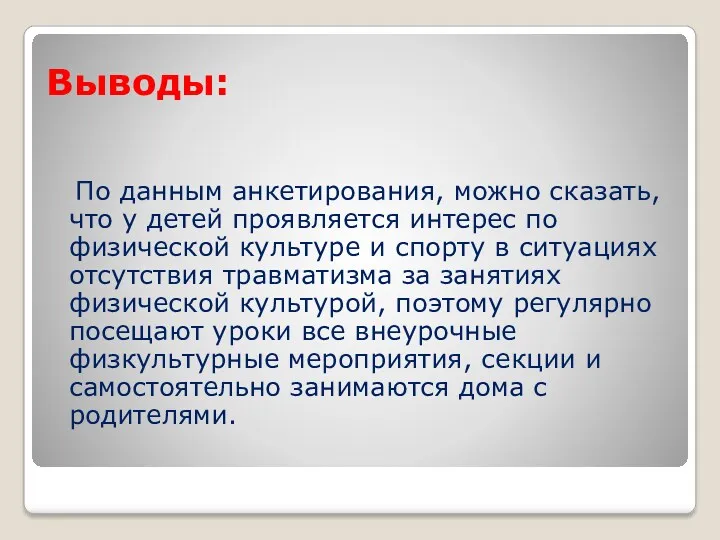 Выводы:

По данным анкетирования, можно сказать, что у детей проявляется интерес по физической культуре и спорту в ситуациях отсутствия травматизма за занятиях физической культурой, поэтому регулярно посещают уроки все внеурочные физкультурные мероприятия, секции и самостоятельно занимаются дома с родителями.